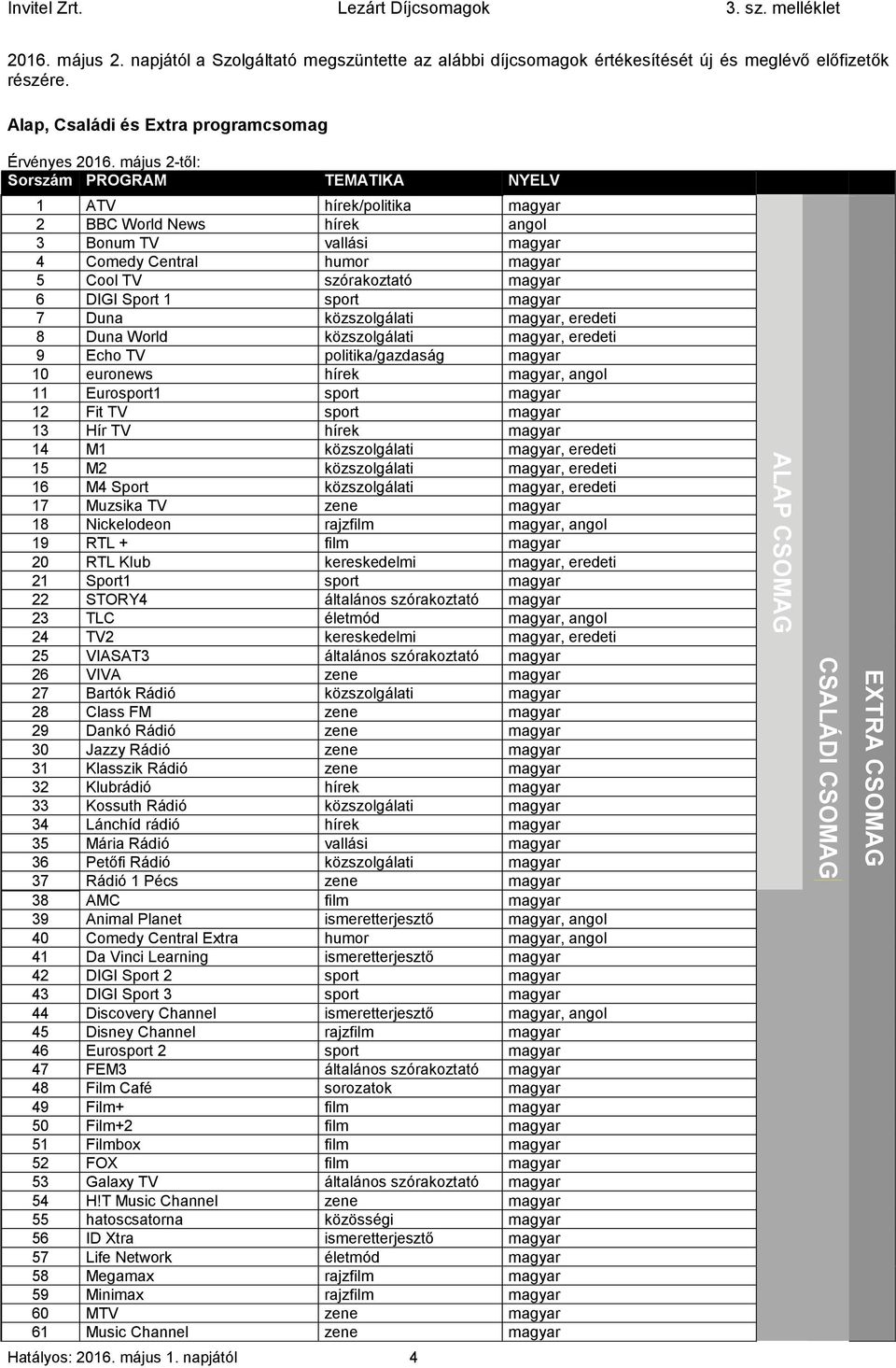 Invitel Zrt. Lezárt Díjcsomagok 3. sz. melléklet

2016. május 2. napjától a Szolgáltató megszüntette az alábbi díjcsomagok értékesítését új és meglévő előfizetők részére.

Alap, Családi és Extra programcsomag

Érvényes 2016. május 2-től:

| Sorszám | PROGRAM | TEMATIKA | NYELV |
|---|---|---|---|
| 1 | ATV | hírek/politika | magyar |
| 2 | BBC World News | hírek | angol |
| 3 | Bonum TV | vallási | magyar |
| 4 | Comedy Central | humor | magyar |
| 5 | Cool TV | szórakoztató | magyar |
| 6 | DIGI Sport 1 | sport | magyar |
| 7 | Duna | közszolgálati | magyar, eredeti |
| 8 | Duna World | közszolgálati | magyar, eredeti |
| 9 | Echo TV | politika/gazdaság | magyar |
| 10 | euronews | hírek | magyar, angol |
| 11 | Eurosport1 | sport | magyar |
| 12 | Fit TV | sport | magyar |
| 13 | Hír TV | hírek | magyar |
| 14 | M1 | közszolgálati | magyar, eredeti |
| 15 | M2 | közszolgálati | magyar, eredeti |
| 16 | M4 Sport | közszolgálati | magyar, eredeti |
| 17 | Muzsika TV | zene | magyar |
| 18 | Nickelodeon | rajzfilm | magyar, angol |
| 19 | RTL + | film | magyar |
| 20 | RTL Klub | kereskedelmi | magyar, eredeti |
| 21 | Sport1 | sport | magyar |
| 22 | STORY4 | általános szórakoztató | magyar |
| 23 | TLC | életmód | magyar, angol |
| 24 | TV2 | kereskedelmi | magyar, eredeti |
| 25 | VIASAT3 | általános szórakoztató | magyar |
| 26 | VIVA | zene | magyar |
| 27 | Bartók Rádió | közszolgálati | magyar |
| 28 | Class FM | zene | magyar |
| 29 | Dankó Rádió | zene | magyar |
| 30 | Jazzy Rádió | zene | magyar |
| 31 | Klasszik Rádió | zene | magyar |
| 32 | Klubrádió | hírek | magyar |
| 33 | Kossuth Rádió | közszolgálati | magyar |
| 34 | Lánchíd rádió | hírek | magyar |
| 35 | Mária Rádió | vallási | magyar |
| 36 | Petőfi Rádió | közszolgálati | magyar |
| 37 | Rádió 1 Pécs | zene | magyar |
| 38 | AMC | film | magyar |
| 39 | Animal Planet | ismeretterjesztő | magyar, angol |
| 40 | Comedy Central Extra | humor | magyar, angol |
| 41 | Da Vinci Learning | ismeretterjesztő | magyar |
| 42 | DIGI Sport 2 | sport | magyar |
| 43 | DIGI Sport 3 | sport | magyar |
| 44 | Discovery Channel | ismeretterjesztő | magyar, angol |
| 45 | Disney Channel | rajzfilm | magyar |
| 46 | Eurosport 2 | sport | magyar |
| 47 | FEM3 | általános szórakoztató | magyar |
| 48 | Film Café | sorozatok | magyar |
| 49 | Film+ | film | magyar |
| 50 | Film+2 | film | magyar |
| 51 | Filmbox | film | magyar |
| 52 | FOX | film | magyar |
| 53 | Galaxy TV | általános szórakoztató | magyar |
| 54 | H!T Music Channel | zene | magyar |
| 55 | hatoscsatorna | közösségi | magyar |
| 56 | ID Xtra | ismeretterjesztő | magyar |
| 57 | Life Network | életmód | magyar |
| 58 | Megamax | rajzfilm | magyar |
| 59 | Minimax | rajzfilm | magyar |
| 60 | MTV | zene | magyar |
| 61 | Music Channel | zene | magyar |

ALAP CSOMAG

CSALÁDI CSOMAG

EXTRA CSOMAG

Hatályos: 2016. május 1. napjától 4